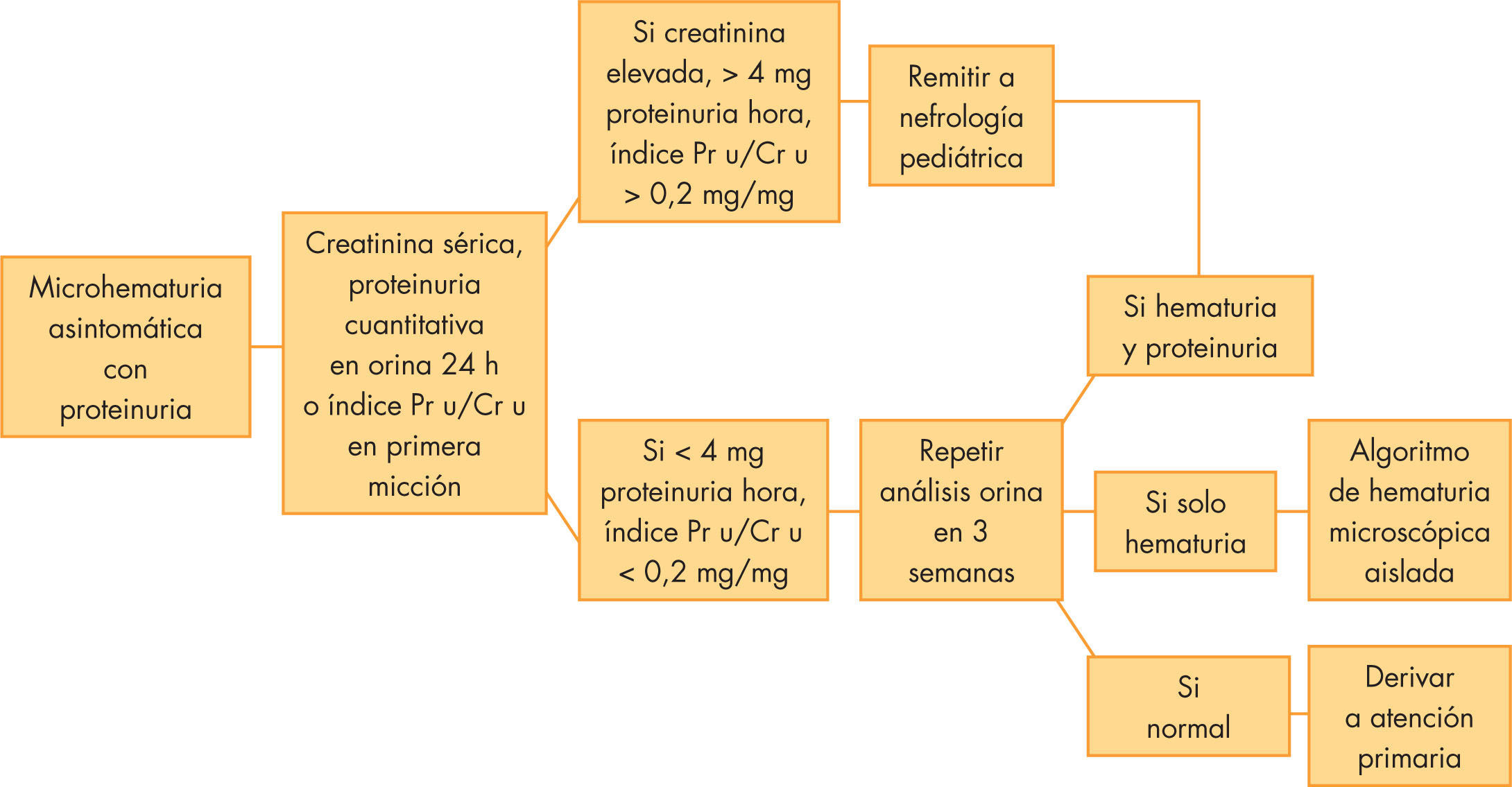 Microhematuria asintomática con proteinuria

Creatinina sérica, proteinuria cuantitativa en orina 24 h o índice Pr u/Cr u en primera micción

Si creatinina elevada, > 4 mg proteinuria hora, índice Pr u/Cr u > 0,2 mg/mg

Remitir a nefrología pediátrica

Si < 4 mg proteinuria hora, índice Pr u/Cr u < 0,2 mg/mg

Repetir análisis orina en 3 semanas

Si hematuria y proteinuria

Si solo hematuria

Algoritmo de hematuria microscópica aislada

Si normal

Derivar a atención primaria